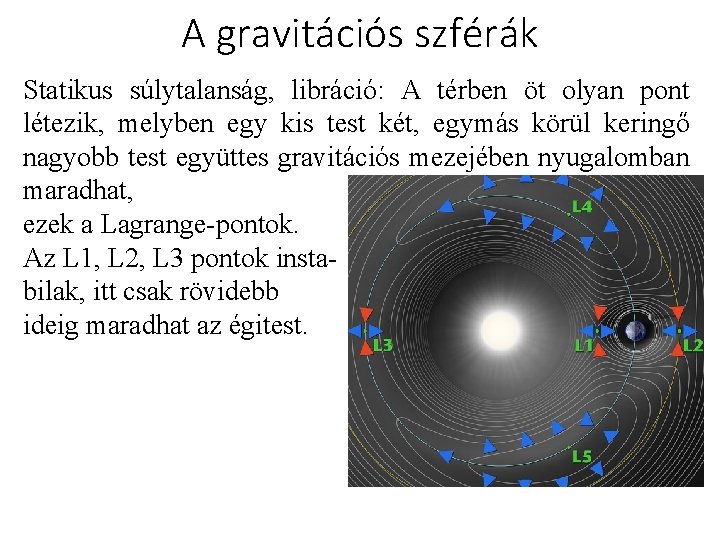 A gravitációs szférák

Statikus súlytalanság, libráció: A térben öt olyan pont létezik, melyben egy kis test két, egymás körül keringő nagyobb test együttes gravitációs mezejében nyugalomban maradhat,
ezek a Lagrange-pontok.
Az L1, L2, L3 pontok instabilak, itt csak rövidebb ideig maradhat az égitest.

L4
L3
L1
L2
L5